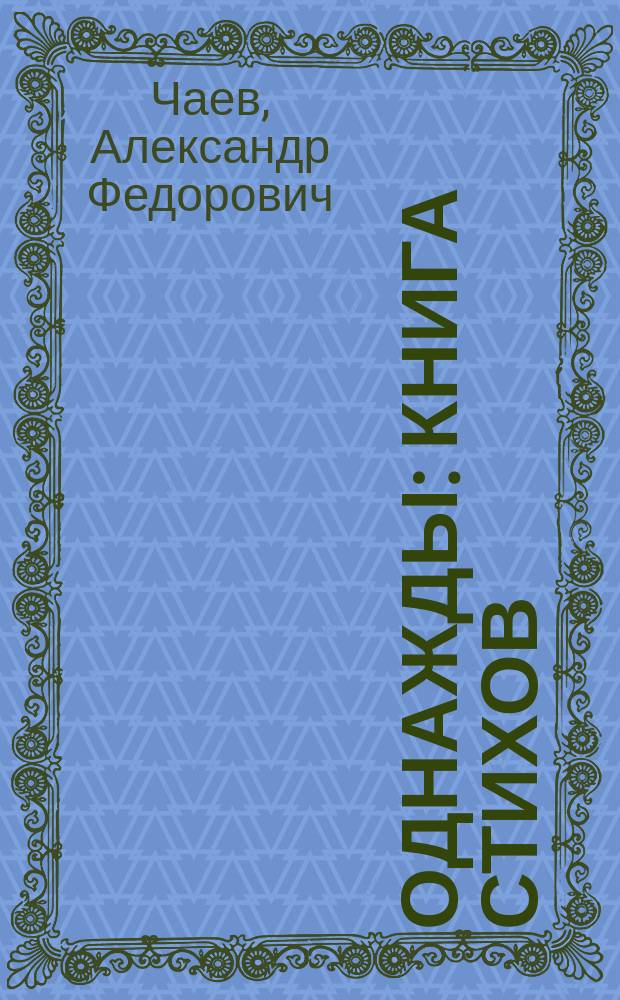 Чаев, Александр Федорович

ОДНАЖДЫ: КНИГА СТИХОВ